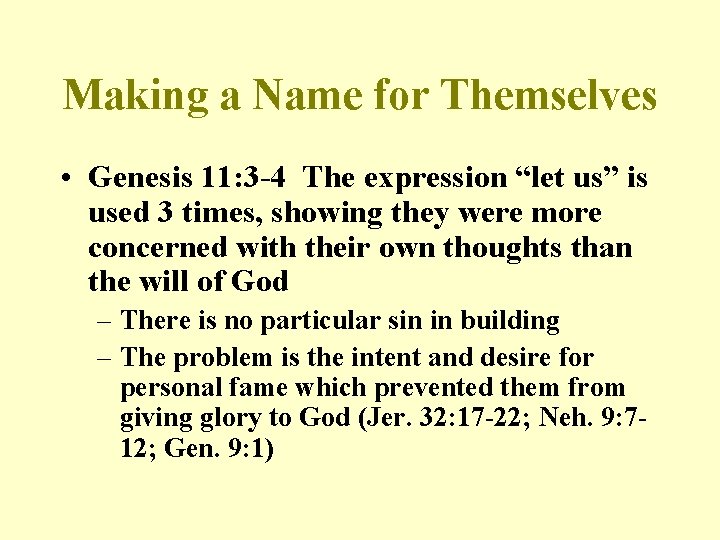 Making a Name for Themselves

• Genesis 11:3-4 The expression “let us” is used 3 times, showing they were more concerned with their own thoughts than the will of God

– There is no particular sin in building

– The problem is the intent and desire for personal fame which prevented them from giving glory to God (Jer. 32:17-22; Neh. 9:7-12; Gen. 9:1)